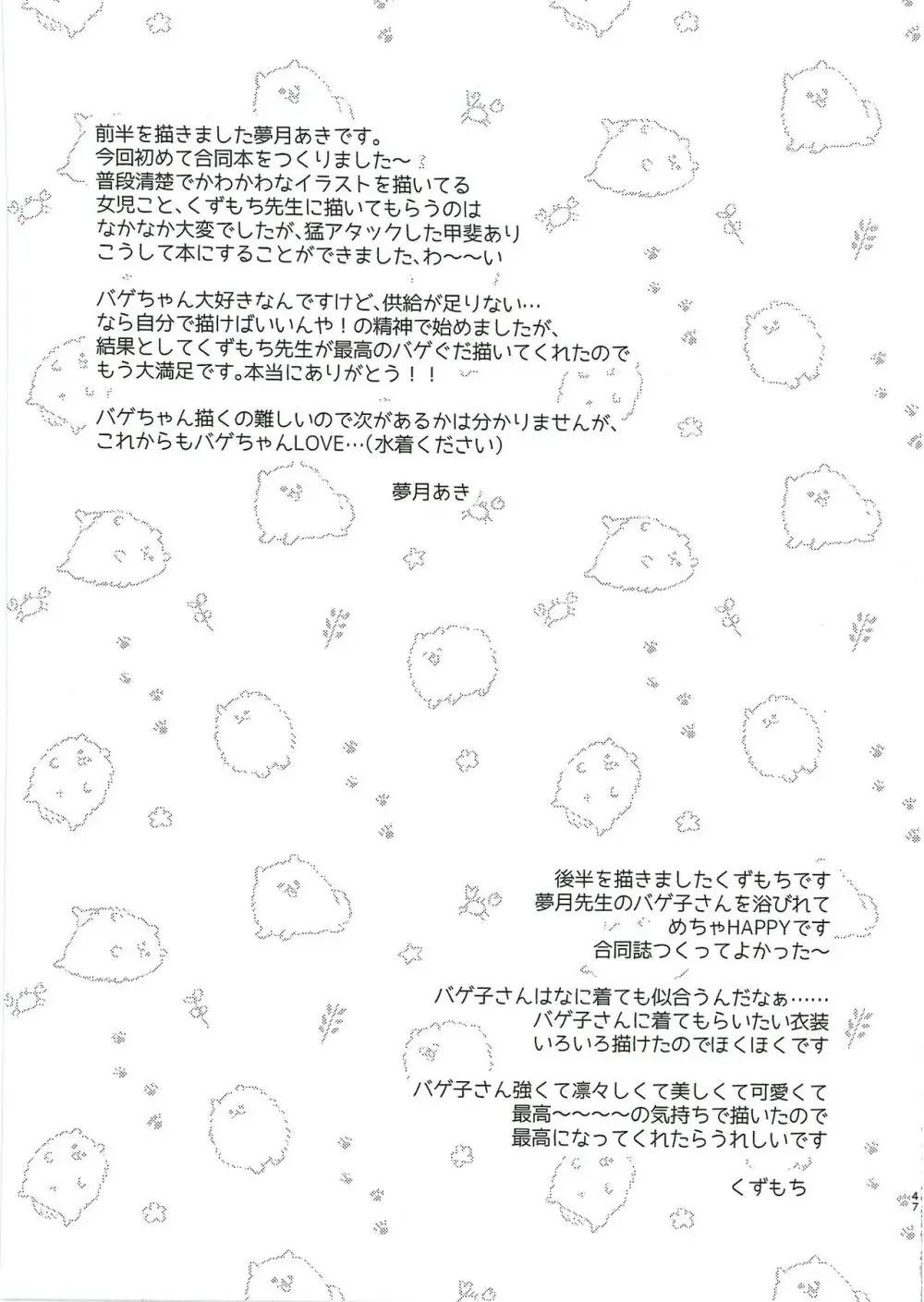 前半を描きました夢月あきです。
今回初めて合同本をつくりました～
普段清楚でかわかわなイラストを描いてる
女児こと、くずもち先生に描いてもらうのは
なかなか大変でしたが、猛アタックした甲斐あり
こうして本にすることができました、わ～～い

バゲちゃん大好きなんですけど、供給が足りない…
なら自分で描けばいいんや！の精神で始めましたが、
結果としてくずもち先生が最高のバゲぐだ描いてくれたので
もう大満足です。本当にありがとう！！

バゲちゃん描くの難しいので次があるかは分かりませんが、
これからもバゲちゃんLOVE…（水着ください）

夢月あき

後半を描きましたくずもちです
夢月先生のバゲ子さんを浴びれて
めちゃHAPPYです
合同誌つくってよかった～

バゲ子さんはなに着ても似合うんだなぁ……
バゲ子さんに着てもらいたい衣装
いろいろ描けたのでほくほくです

バゲ子さん強くて凛々しくて美しくて可愛くて
最高～～～～の気持ちで描いたので
最高になってくれたらうれしいです

くずもち

47